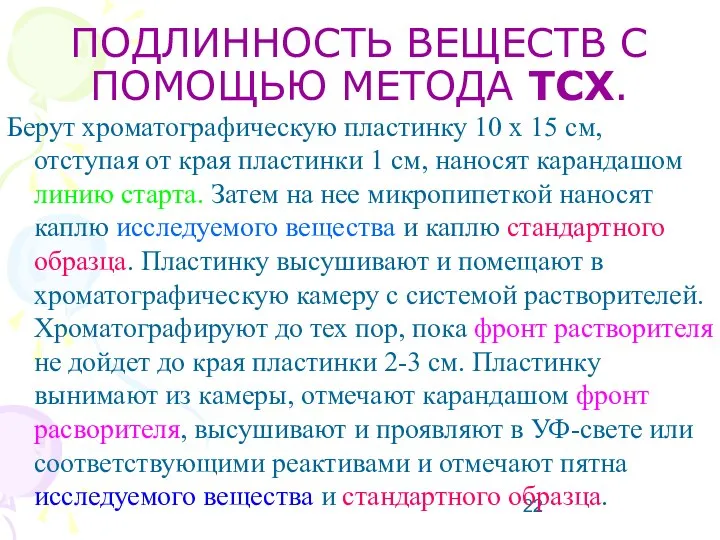 ПОДЛИННОСТЬ ВЕЩЕСТВ С ПОМОЩЬЮ МЕТОДА ТСХ.

Берут хроматографическую пластинку 10 х 15 см, отступая от края пластинки 1 см, наносят карандашом линию старта. Затем на нее микропипеткой наносят каплю исследуемого вещества и каплю стандартного образца. Пластинку высушивают и помещают в хроматографическую камеру с системой растворителей. Хроматографируют до тех пор, пока фронт растворителя не дойдет до края пластинки 2-3 см. Пластинку вынимают из камеры, отмечают карандашом фронт расворителя, высушивают и проявляют в УФ-свете или соответствующими реактивами и отмечают пятна исследуемого вещества и стандартного образца.

22